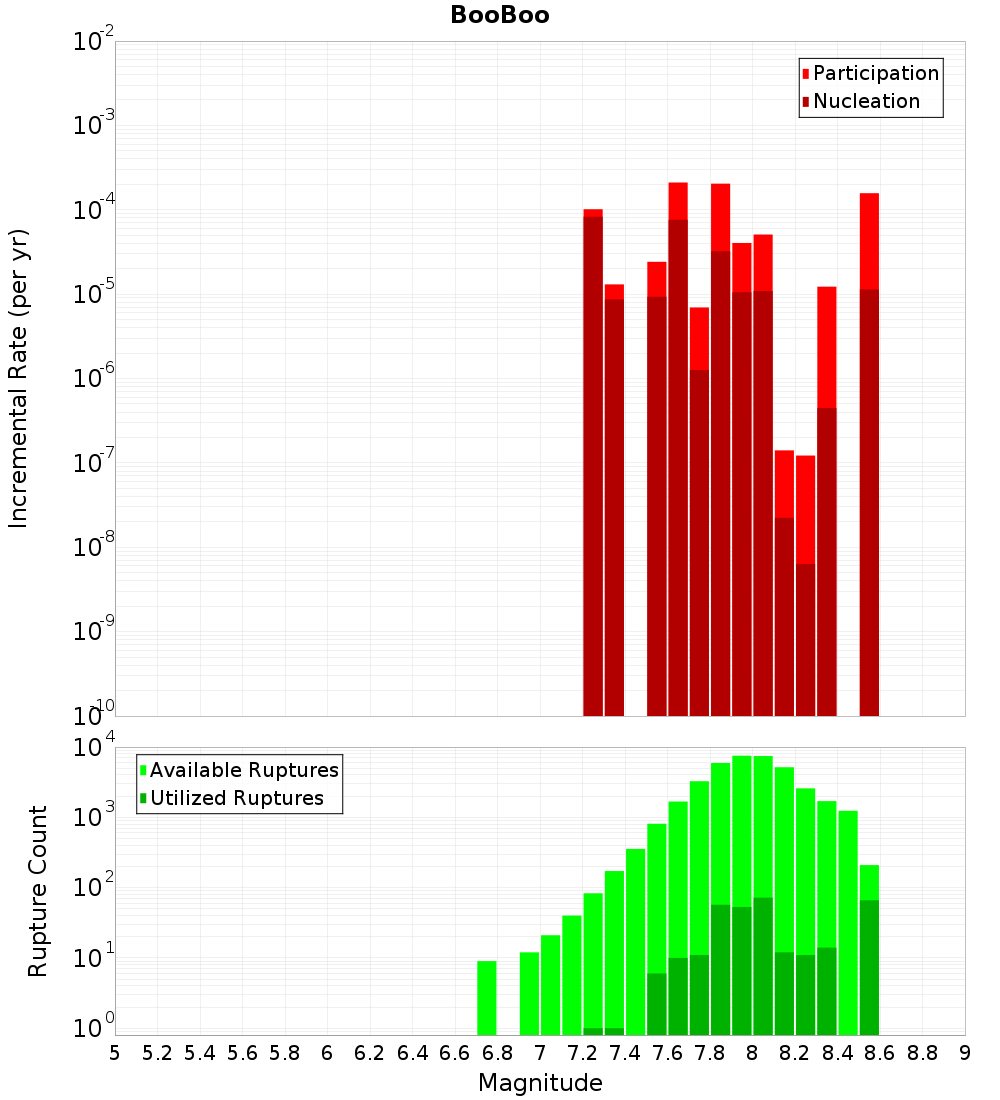 BooBoo

Participation
Nucleation

Incremental Rate (per yr)

$10^{-2}$
$10^{-3}$
$10^{-4}$
$10^{-5}$
$10^{-6}$
$10^{-7}$
$10^{-8}$
$10^{-9}$
$10^{-10}$

Available Ruptures
Utilized Ruptures

Rupture Count

$10^{4}$
$10^{3}$
$10^{2}$
$10^{1}$
$10^{0}$

5 5.2 5.4 5.6 5.8 6 6.2 6.4 6.6 6.8 7 7.2 7.4 7.6 7.8 8 8.2 8.4 8.6 8.8 9

Magnitude